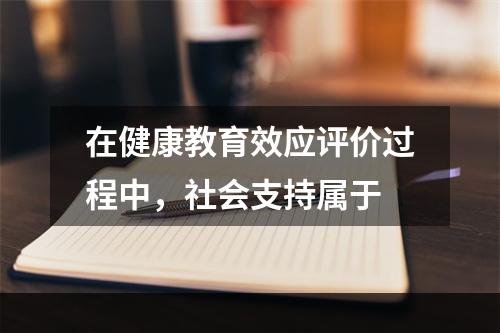 在健康教育效应评价过程中，社会支持属于